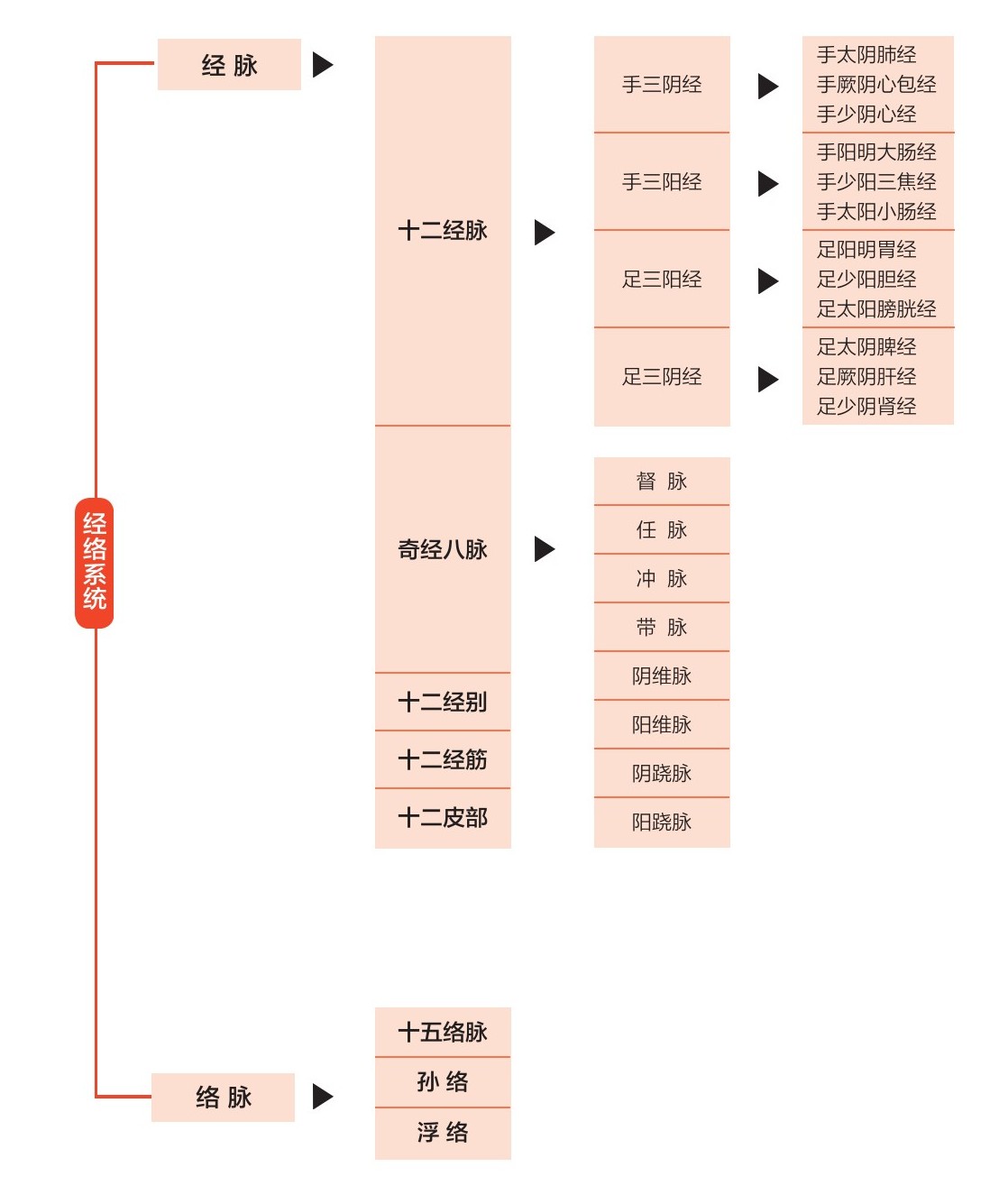 经络系统

经 脉

十二经脉

手三阴经
手太阴肺经
手厥阴心包经
手少阴心经

手三阳经
手阳明大肠经
手少阳三焦经
手太阳小肠经

足三阳经
足阳明胃经
足少阳胆经
足太阳膀胱经

足三阴经
足太阴脾经
足厥阴肝经
足少阴肾经

奇经八脉

督 脉
任 脉
冲 脉
带 脉
阴维脉
阳维脉
阴跷脉
阳跷脉

十二经别
十二经筋
十二皮部

络 脉

十五络脉
孙 络
浮 络